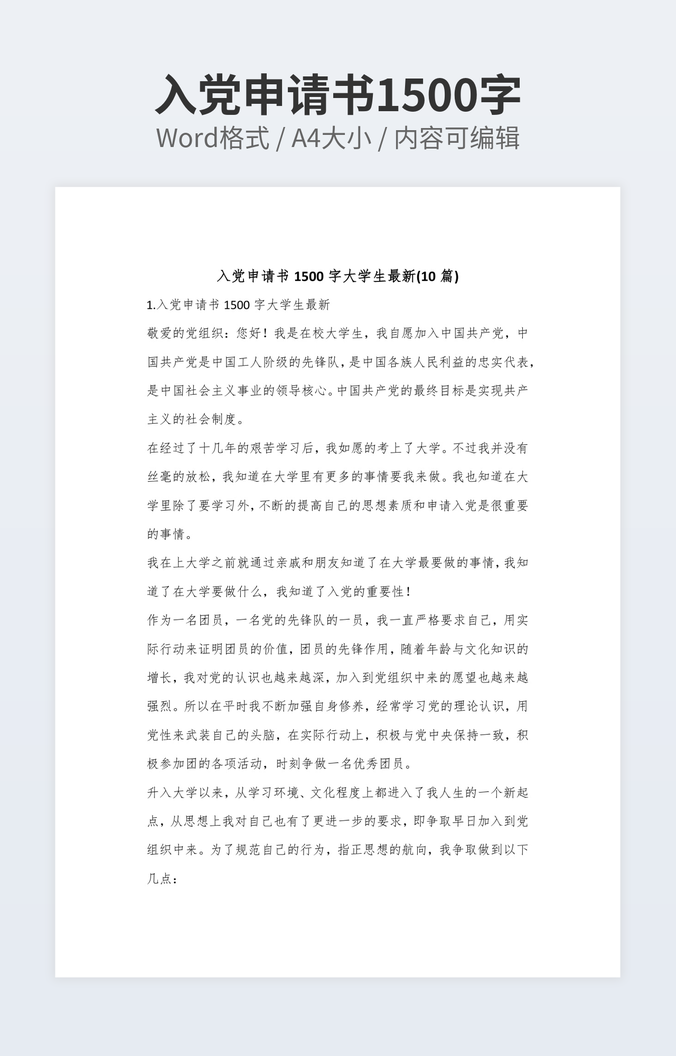 入党申请书1500字
Word格式 / A4大小 / 内容可编辑

入党申请书 1500 字大学生最新(10 篇)

1.入党申请书 1500 字大学生最新

敬爱的党组织：您好！我是在校大学生，我自愿加入中国共产党，中国共产党是中国工人阶级的先锋队，是中国各族人民利益的忠实代表，是中国社会主义事业的领导核心。中国共产党的最终目标是实现共产主义的社会制度。

在经过了十几年的艰苦学习后，我如愿的考上了大学。不过我并没有丝毫的放松，我知道在大学里有更多的事情要我来做。我也知道在大学里除了要学习外，不断的提高自己的思想素质和申请入党是很重要的事情。

我在上大学之前就通过亲戚和朋友知道了在大学最要做的事情，我知道了在大学要做什么，我知道了入党的重要性！

作为一名团员，一名党的先锋队的一员，我一直严格要求自己，用实际行动来证明团员的价值，团员的先锋作用，随着年龄与文化知识的增长，我对党的认识也越来越深，加入到党组织中来的愿望也越来越强烈。所以在平时我不断加强自身修养，经常学习党的理论认识，用党性来武装自己的头脑，在实际行动上，积极与党中央保持一致，积极参加团的各项活动，时刻争做一名优秀团员。

升入大学以来，从学习环境、文化程度上都进入了我人生的一个新起点，从思想上我对自己也有了更进一步的要求，即争取早日加入到党组织中来。为了规范自己的行为，指正思想的航向，我争取做到以下几点：